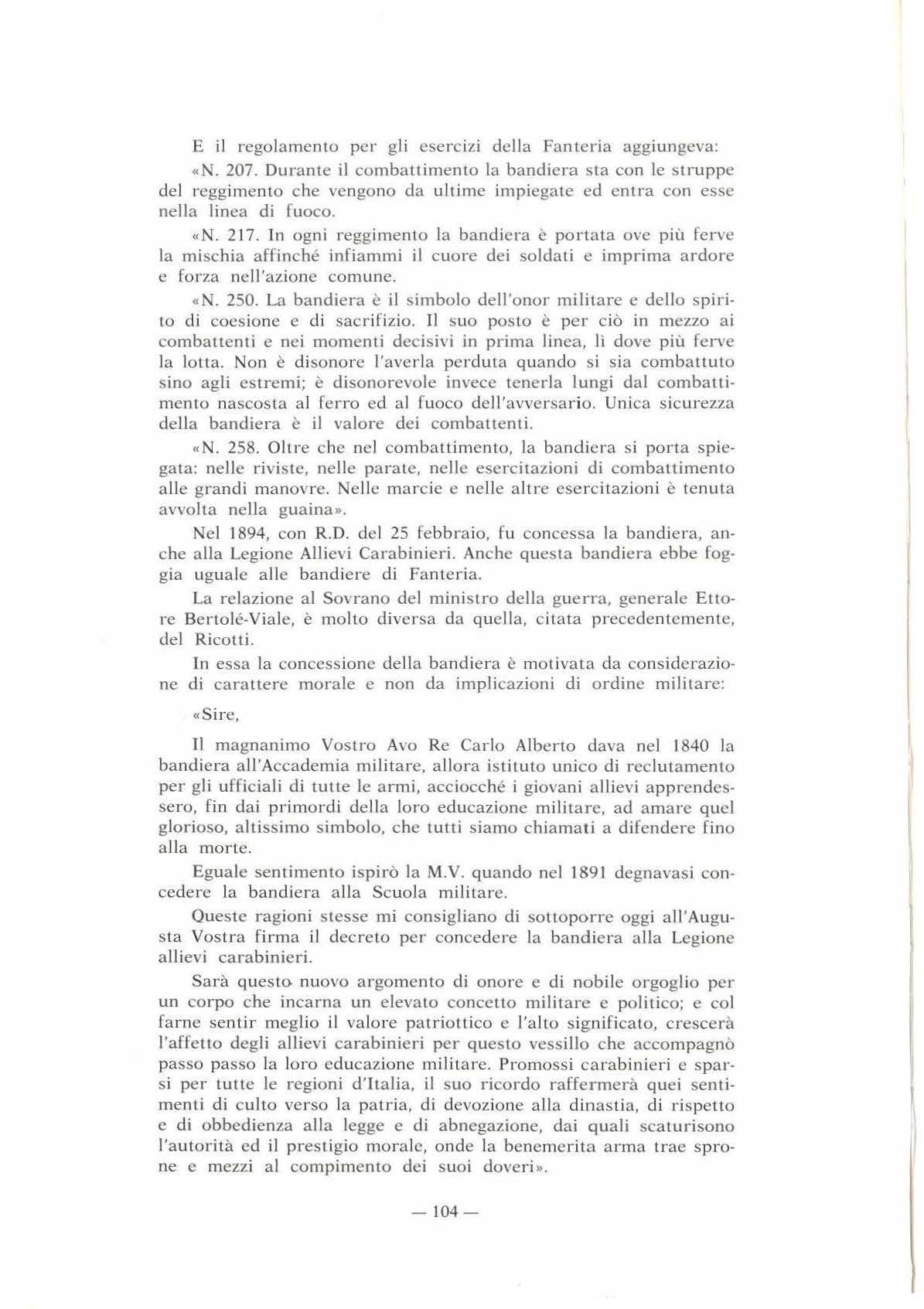 E il regolamento per gli esercizi della Fanteria aggiungeva:

«N. 207. Durante il combattimento la bandiera sta con le struppe del reggimento che vengono da ultime impiegate ed entra con esse nella linea di fuoco.

«N. 217. In ogni reggimento la bandiera è portata ove più ferve la mischia affinché infiammi il cuore dei soldati e imprima ardore e forza nell'azione comune.

«N. 250. La bandiera è il simbolo dell'onor militare e dello spirito di coesione e di sacrifizio. Il suo posto è per ciò in mezzo ai combattenti e nei momenti decisivi in prima linea, lì dove più ferve la lotta. Non è disonore l'averla perduta quando si sia combattuto sino agli estremi; è disonorevole invece tenerla lungi dal combattimento nascosta al ferro ed al fuoco dell'avversario. Unica sicurezza della bandiera è il valore dei combattenti.

«N. 258. Oltre che nel combattimento, la bandiera si porta spiegata: nelle riviste, nelle parate, nelle esercitazioni di combattimento alle grandi manovre. Nelle marcie e nelle altre esercitazioni è tenuta avvolta nella guaina».

Nel 1894, con R.D. del 25 febbraio, fu concessa la bandiera, anche alla Legione Allievi Carabinieri. Anche questa bandiera ebbe foggia uguale alle bandiere di Fanteria.

La relazione al Sovrano del ministro della guerra, generale Ettore Bertolé-Viale, è molto diversa da quella, citata precedentemente, del Ricotti.

In essa la concessione della bandiera è motivata da considerazione di carattere morale e non da implicazioni di ordine militare:

«Sire,

Il magnanimo Vostro Avo Re Carlo Alberto dava nel 1840 la bandiera all'Accademia militare, allora istituto unico di reclutamento per gli ufficiali di tutte le armi, acciocché i giovani allievi apprendessero, fin dai primordi della loro educazione militare, ad amare quel glorioso, altissimo simbolo, che tutti siamo chiamati a difendere fino alla morte.

Eguale sentimento ispirò la M.V. quando nel 1891 degnavasi concedere la bandiera alla Scuola militare.

Queste ragioni stesse mi consigliano di sottoporre oggi all'Augusta Vostra firma il decreto per concedere la bandiera alla Legione allievi carabinieri.

Sarà questo nuovo argomento di onore e di nobile orgoglio per un corpo che incarna un elevato concetto militare e politico; e col farne sentir meglio il valore patriottico e l'alto significato, crescerà l'affetto degli allievi carabinieri per questo vessillo che accompagnò passo passo la loro educazione militare. Promossi carabinieri e sparsi per tutte le regioni d'Italia, il suo ricordo raffermerà quei sentimenti di culto verso la patria, di devozione alla dinastia, di rispetto e di obbedienza alla legge e di abnegazione, dai quali scaturisono l'autorità ed il prestigio morale, onde la benemerita arma trae sprone e mezzi al compimento dei suoi doveri».

— 104 —